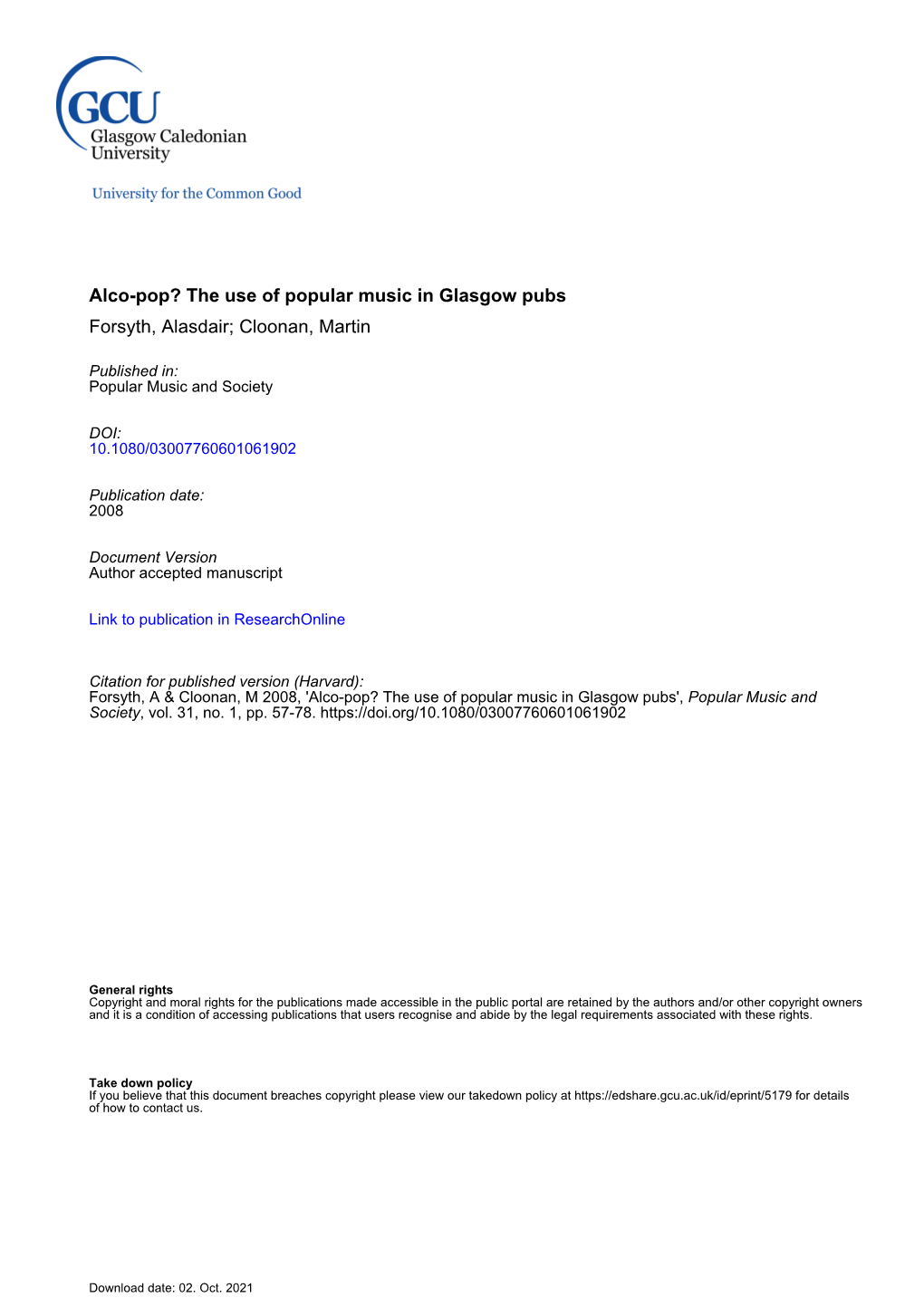 GCU
Glasgow Caledonian University

University for the Common Good

Alco-pop? The use of popular music in Glasgow pubs

Forsyth, Alasdair; Cloonan, Martin

Published in:
Popular Music and Society

DOI:
10.1080/03007760601061902

Publication date:
2008

Document Version
Author accepted manuscript

Link to publication in ResearchOnline

Citation for published version (Harvard):
Forsyth, A & Cloonan, M 2008, 'Alco-pop? The use of popular music in Glasgow pubs', Popular Music and Society, vol. 31, no. 1, pp. 57-78. https://doi.org/10.1080/03007760601061902

General rights
Copyright and moral rights for the publications made accessible in the public portal are retained by the authors and/or other copyright owners and it is a condition of accessing publications that users recognise and abide by the legal requirements associated with these rights.

Take down policy
If you believe that this document breaches copyright please view our takedown policy at https://edshare.gcu.ac.uk/id/eprint/5179 for details of how to contact us.

Download date: 02. Oct. 2021